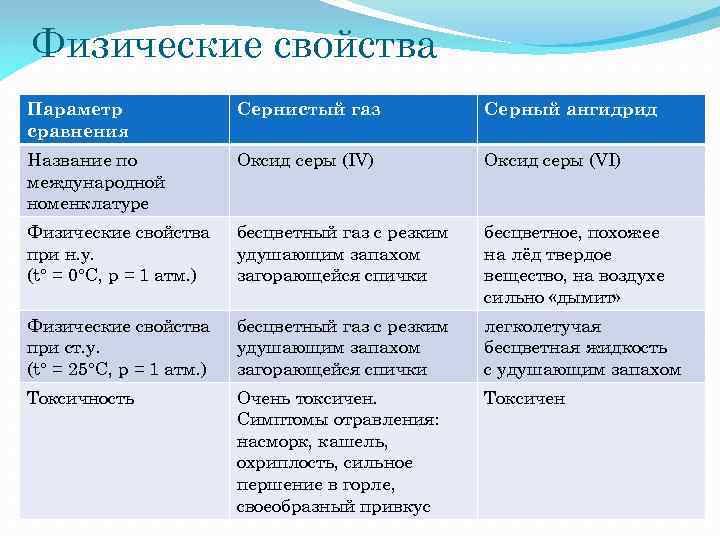 Физические свойства

| Параметр сравнения | Сернистый газ | Серный ангидрид |
|---|---|---|
| Название по международной номенклатуре | Оксид серы (IV) | Оксид серы (VI) |
| Физические свойства при н.у. (t° = 0°C, p = 1 атм.) | бесцветный газ с резким удушающим запахом загорающейся спички | бесцветное, похожее на лёд твердое вещество, на воздухе сильно «дымит» |
| Физические свойства при ст.у. (t° = 25°C, p = 1 атм.) | бесцветный газ с резким удушающим запахом загорающейся спички | легколетучая бесцветная жидкость с удушающим запахом |
| Токсичность | Очень токсичен. Симптомы отравления: насморк, кашель, охриплость, сильное першение в горле, своеобразный привкус | Токсичен |